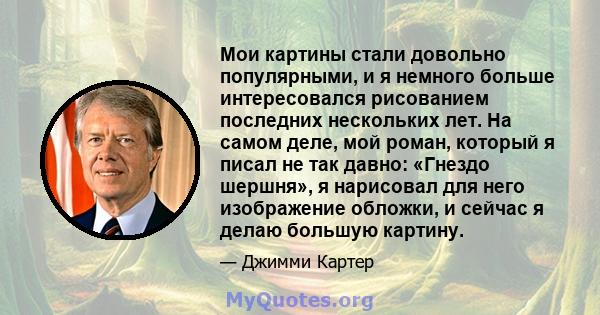 Мои картины стали довольно популярными, и я немного больше интересовался рисованием последних нескольких лет. На самом деле, мой роман, который я писал не так давно: «Гнездо шершня», я нарисовал для него изображение обложки, и сейчас я делаю большую картину.

— Джимми Картер

MyQuotes.org